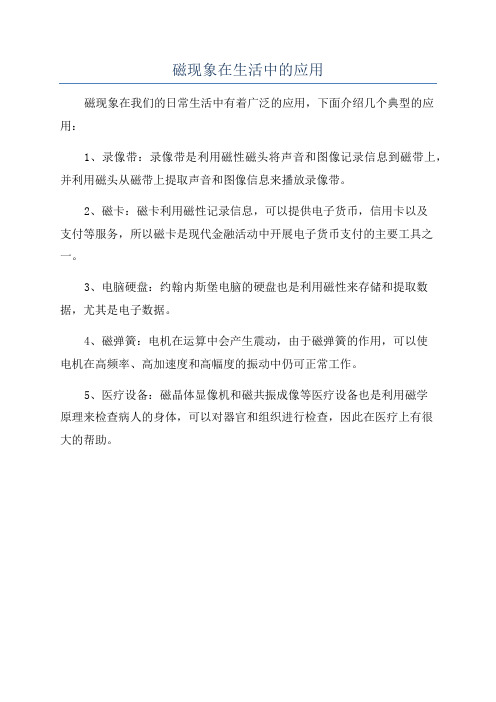 磁现象在生活中的应用

磁现象在我们的日常生活中有着广泛的应用，下面介绍几个典型的应用：

1、录像带：录像带是利用磁性磁头将声音和图像记录信息到磁带上，并利用磁头从磁带上提取声音和图像信息来播放录像带。

2、磁卡：磁卡利用磁性记录信息，可以提供电子货币，信用卡以及支付等服务，所以磁卡是现代金融活动中开展电子货币支付的主要工具之一。

3、电脑硬盘：约翰内斯堡电脑的硬盘也是利用磁性来存储和提取数据，尤其是电子数据。

4、磁弹簧：电机在运算中会产生震动，由于磁弹簧的作用，可以使电机在高频率、高加速度和高幅度的振动中仍可正常工作。

5、医疗设备：磁晶体显像机和磁共振成像等医疗设备也是利用磁学原理来检查病人的身体，可以对器官和组织进行检查，因此在医疗上有很大的帮助。